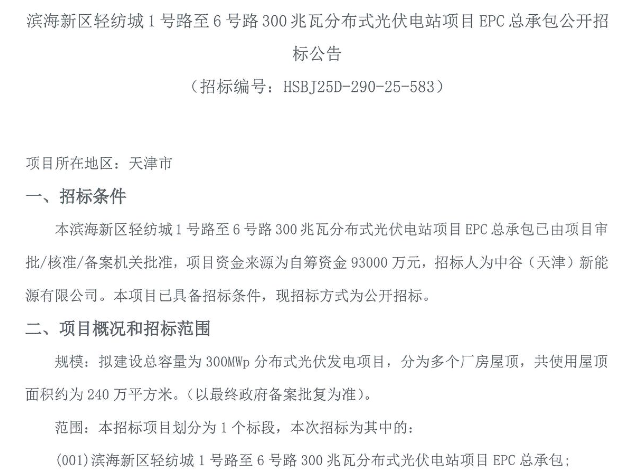 滨海新区轻纺城1号路至6号路300兆瓦分布式光伏电站项目EPC总承包公开招标公告

（招标编号：HSBJ25D-290-25-583）

项目所在地区：天津市

一、招标条件

本滨海新区轻纺城1号路至6号路300兆瓦分布式光伏电站项目EPC总承包已由项目审批/核准/备案机关批准，项目资金来源为自筹资金93000万元，招标人为中谷（天津）新能源有限公司。本项目已具备招标条件，现招标方式为公开招标。

二、项目概况和招标范围

规模：拟建设总容量为300MWp分布式光伏发电项目，分为多个厂房屋顶，共使用屋顶面积约为240万平方米。（以最终政府备案批复为准）。

范围：本招标项目划分为1个标段，本次招标为其中的：

(001)滨海新区轻纺城1号路至6号路300兆瓦分布式光伏电站项目EPC总承包；